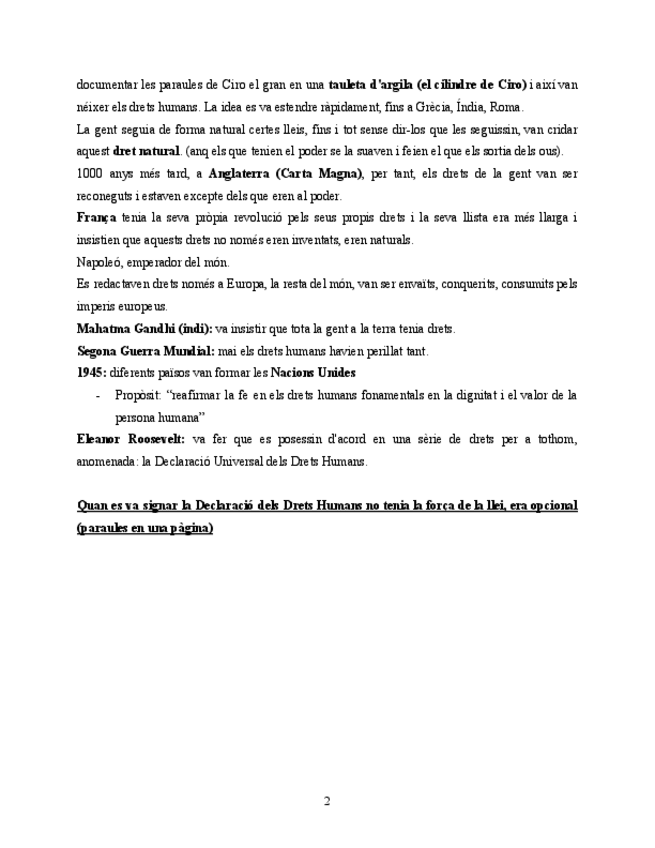 documentar les paraules de Ciro el gran en una tauleta d'argila (el cilindre de Ciro) i així van néixer els drets humans. La idea es va estendre ràpidament, fins a Grècia, Índia, Roma.

La gent seguia de forma natural certes lleis, fins i tot sense dir-los que les seguissin, van cridar aquest dret natural. (anq els que tenien el poder se la suaven i feien el que els sortia dels ous).

1000 anys més tard, a Anglaterra (Carta Magna), per tant, els drets de la gent van ser reconeguts i estaven excepte dels que eren al poder.

França tenia la seva pròpia revolució pels seus propis drets i la seva llista era més llarga i insistien que aquests drets no només eren inventats, eren naturals.

Napoleó, emperador del món.

Es redactaven drets només a Europa, la resta del món, van ser envaïts, conquerits, consumits pels imperis europeus.

Mahatma Gandhi (indi): va insistir que tota la gent a la terra tenia drets.

Segona Guerra Mundial: mai els drets humans havien perillat tant.

1945: diferents països van formar les Nacions Unides

- Propòsit: "reafirmar la fe en els drets humans fonamentals en la dignitat i el valor de la persona humana"

Eleanor Roosevelt: va fer que es posessin d'acord en una sèrie de drets per a tothom, anomenada: la Declaració Universal dels Drets Humans.

Quan es va signar la Declaració dels Drets Humans no tenia la força de la llei, era opcional (paraules en una pàgina)

2